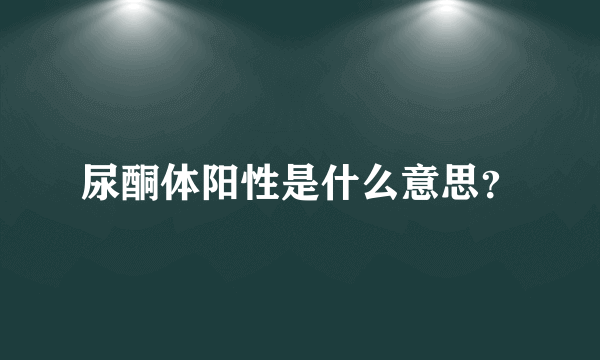 尿酮体阳性是什么意思?